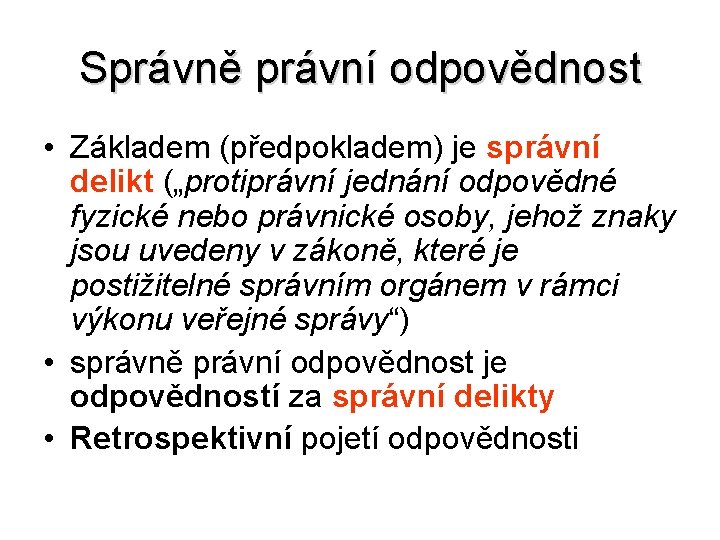 Správně právní odpovědnost

• Základem (předpokladem) je správní delikt („protiprávní jednání odpovědné fyzické nebo právnické osoby, jehož znaky jsou uvedeny v zákoně, které je postižitelné správním orgánem v rámci výkonu veřejné správy“)
• správně právní odpovědnost je odpovědností za správní delikty
• Retrospektivní pojetí odpovědnosti